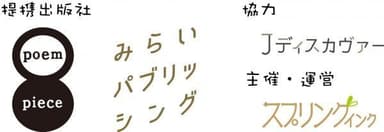 提携出版社

poem
piece

みらい
パブリッ
シング

協力

Jディスカヴァー

主催・運営

スプリングインク